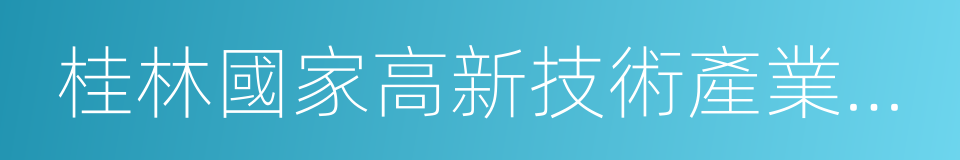 桂林國家高新技術產業...